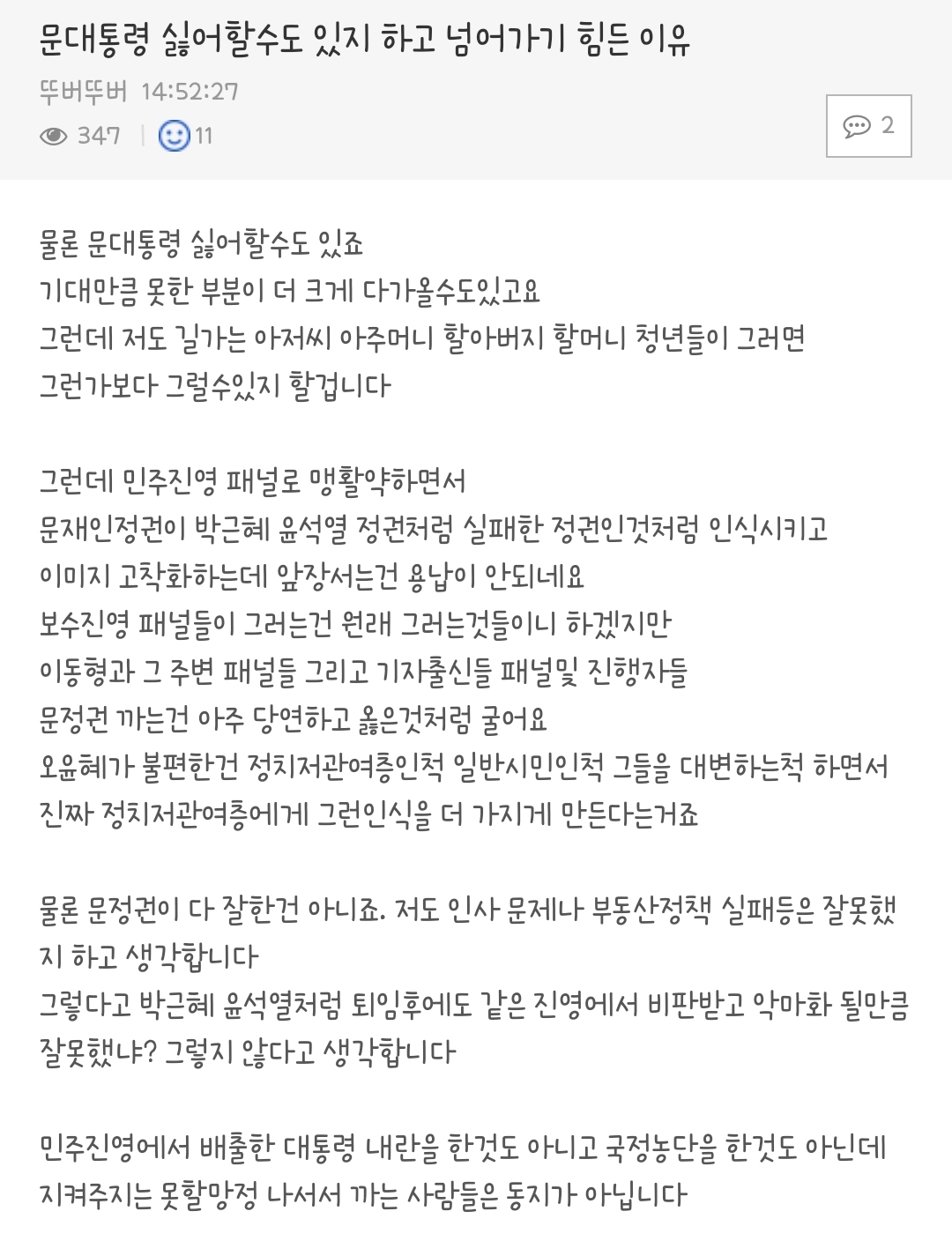 문대통령 싫어할수도 있지 하고 넘어가기 힘든 이유

뚜버뚜버 14:52:27

347 | 11

2

물론 문대통령 싫어할수도 있죠
기대만큼 못한 부분이 더 크게 다가올수도있고요
그런데 저도 길가는 아저씨 아주머니 할아버지 할머니 청년들이 그러면
그런가보다 그럴수있지 할겁니다

그런데 민주진영 패널로 맹활약하면서
문재인정권이 박근혜 윤석열 정권처럼 실패한 정권인것처럼 인식시키고
이미지 고착화하는데 앞장서는건 용납이 안되네요
보수진영 패널들이 그러는건 원래 그러는것들이니 하겠지만
이동형과 그 주변 패널들 그리고 기자출신들 패널및 진행자들
문정권 까는건 아주 당연하고 옳은것처럼 굴어요
오윤혜가 불편한건 정치저관여층인척 일반시민인척 그들을 대변하는척 하면서
진짜 정치저관여층에게 그런인식을 더 가지게 만든다는거죠

물론 문정권이 다 잘한건 아니죠. 저도 인사 문제나 부동산정책 실패등은 잘못했지 하고 생각합니다
그렇다고 박근혜 윤석열처럼 퇴임후에도 같은 진영에서 비판받고 악마화 될만큼 잘못했냐? 그렇지 않다고 생각합니다

민주진영에서 배출한 대통령 내란을 한것도 아니고 국정농단을 한것도 아닌데
지켜주지는 못할망정 나서서 까는 사람들은 동지가 아닙니다